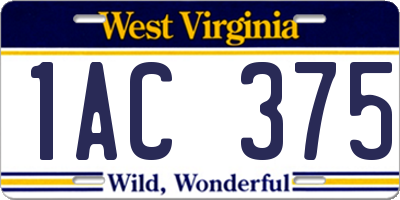 West Virginia

1AC 375

Wild, Wonderful